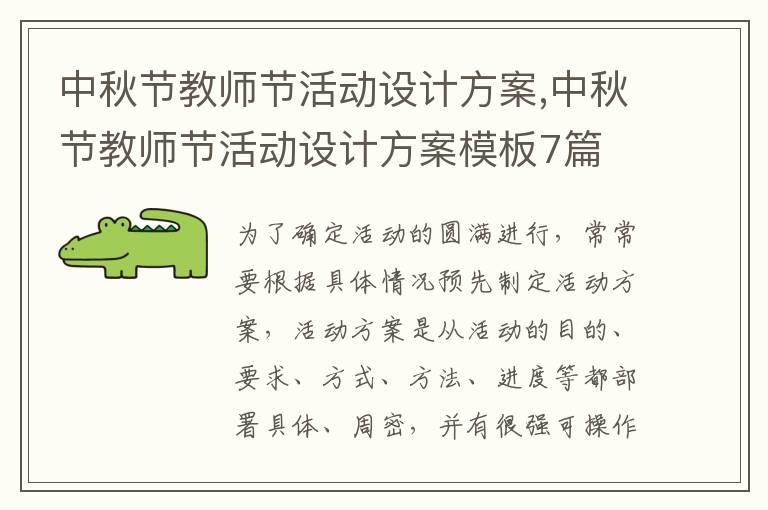 中秋节教师节活动设计方案,中秋节教师节活动设计方案模板7篇

为了确定活动的圆满进行，常常要根据具体情况预先制定活动方案，活动方案是从活动的目的、要求、方式、方法、进度等都部署具体、周密，并有很强可操作